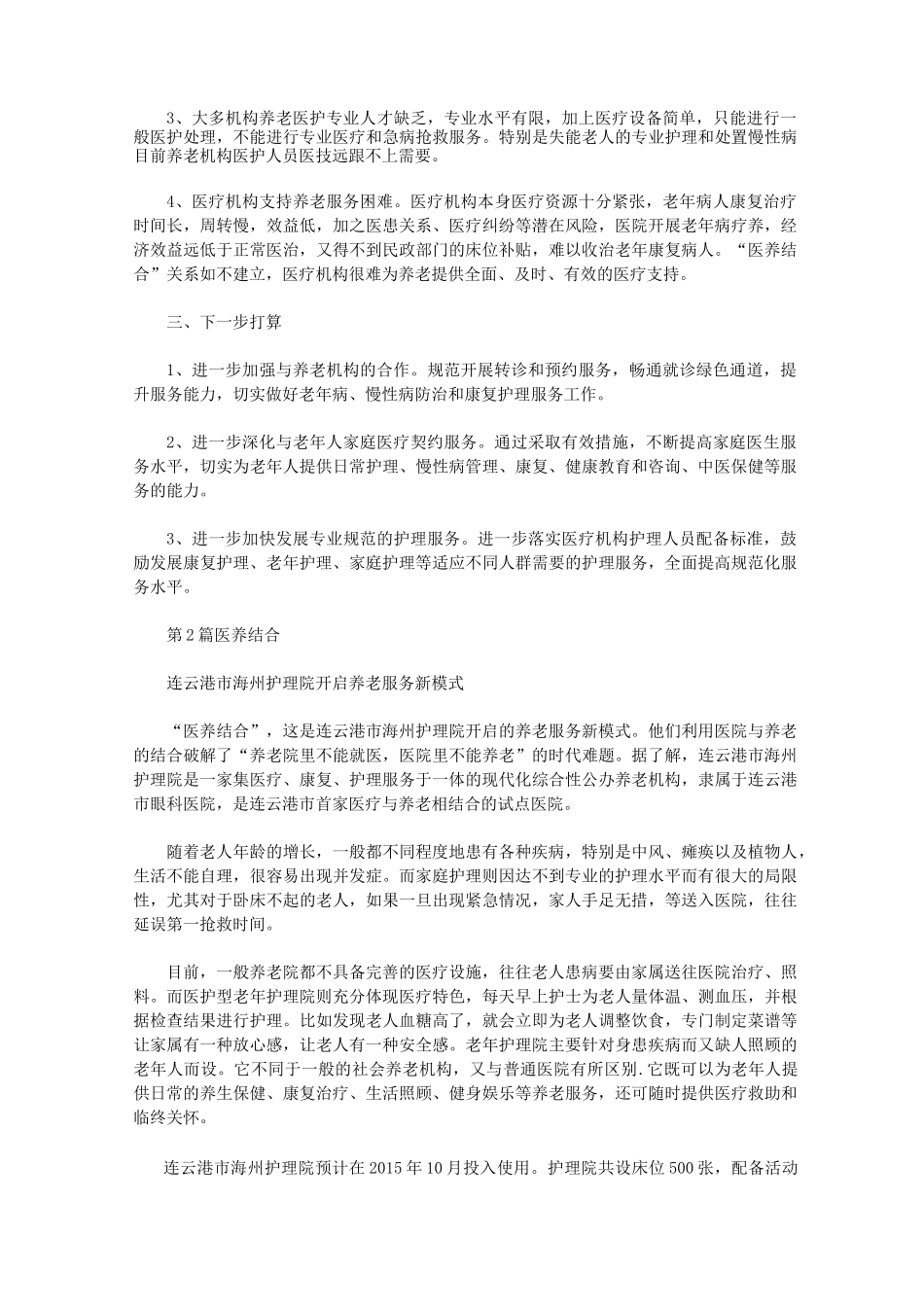 3、大多机构养老医护专业人才缺乏，专业水平有限，加上医疗设备简单，只能进行一般医护处理，不能进行专业医疗和急病抢救服务。特别是失能老人的专业护理和处置慢性病目前养老机构医护人员医技远跟不上需要。

4、医疗机构支持养老服务困难。医疗机构本身医疗资源十分紧张，老年病人康复治疗时间长，周转慢，效益低，加之医患关系、医疗纠纷等潜在风险，医院开展老年病疗养，经济效益远低于正常医治，又得不到民政部门的床位补贴，难以收治老年康复病人。“医养结合”关系如不建立，医疗机构很难为养老提供全面、及时、有效的医疗支持。

三、下一步打算

1、进一步加强与养老机构的合作。规范开展转诊和预约服务，畅通就诊绿色通道，提升服务能力，切实做好老年病、慢性病防治和康复护理服务工作。

2、进一步深化与老年人家庭医疗契约服务。通过采取有效措施，不断提高家庭医生服务水平，切实为老年人提供日常护理、慢性病管理、康复、健康教育和咨询、中医保健等服务的能力。

3、进一步加快发展专业规范的护理服务。进一步落实医疗机构护理人员配备标准，鼓励发展康复护理、老年护理、家庭护理等适应不同人群需要的护理服务，全面提高规范化服务水平。

第2篇医养结合

连云港市海州护理院开启养老服务新模式

“医养结合”，这是连云港市海州护理院开启的养老服务新模式。他们利用医院与养老的结合破解了“养老院里不能就医，医院里不能养老”的时代难题。据了解，连云港市海州护理院是一家集医疗、康复、护理服务于一体的现代化综合性公办养老机构，隶属于连云港市眼科医院，是连云港市首家医疗与养老相结合的试点医院。

随着老人年龄的增长，一般都不同程度地患有各种疾病，特别是中风、瘫痪以及植物人，生活不能自理，很容易出现并发症。而家庭护理则因达不到专业的护理水平而有很大的局限性，尤其对于卧床不起的老人，如果一旦出现紧急情况，家人手足无措，等送入医院，往往延误第一抢救时间。

目前，一般养老院都不具备完善的医疗设施，往往老人患病要由家属送往医院治疗、照料。而医护型老年护理院则充分体现医疗特色，每天早上护士为老人量体温、测血压，并根据检查结果进行护理。比如发现老人血糖高了，就会立即为老人调整饮食，专门制定菜谱等让家属有一种放心感，让老人有一种安全感。老年护理院主要针对身患疾病而又缺人照顾的老年人而设。它不同于一般的社会养老机构，又与普通医院有所区别.它既可以为老年人提供日常的养生保健、康复治疗、生活照顾、健身娱乐等养老服务，还可随时提供医疗救助和临终关怀。

连云港市海州护理院预计在2015年10月投入使用。护理院共设床位500张，配备活动